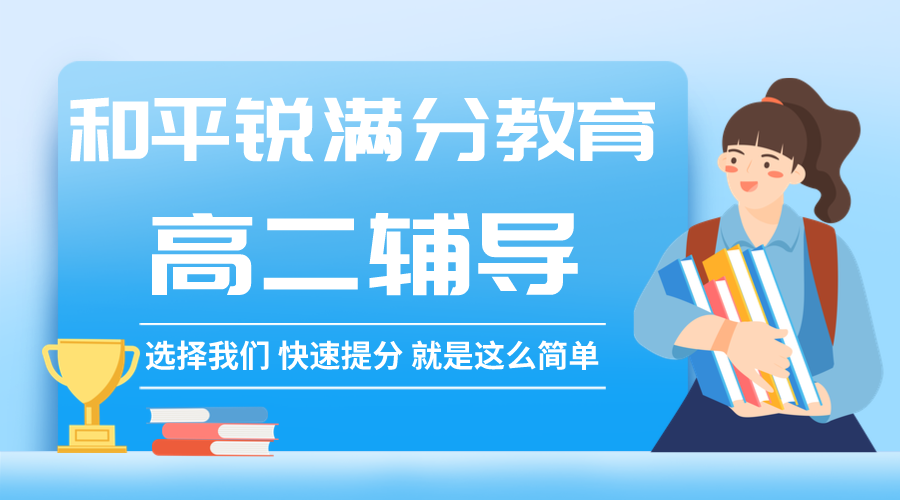 和平锐满分教育

高二辅导

选择我们 快速提分 就是这么简单